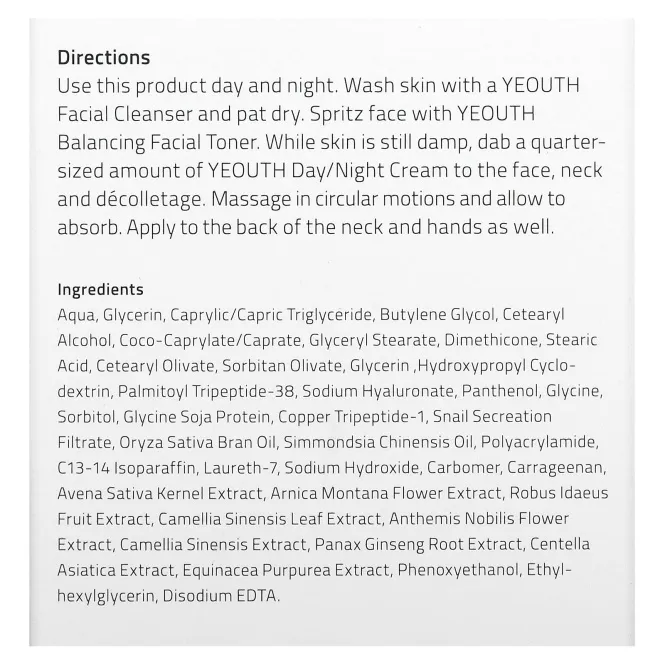 Directions
Use this product day and night. Wash skin with a YEOUTH Facial Cleanser and pat dry. Spritz face with YEOUTH Balancing Facial Toner. While skin is still damp, dab a quarter-sized amount of YEOUTH Day/Night Cream to the face, neck and décolletage. Massage in circular motions and allow to absorb. Apply to the back of the neck and hands as well.

Ingredients
Aqua, Glycerin, Caprylic/Capric Triglyceride, Butylene Glycol, Cetearyl Alcohol, Coco-Caprylate/Caprate, Glyceryl Stearate, Dimethicone, Stearic Acid, Cetearyl Olivate, Sorbitan Olivate, Glycerin ,Hydroxypropyl Cyclodextrin, Palmitoyl Tripeptide-38, Sodium Hyaluronate, Panthenol, Glycine, Sorbitol, Glycine Soja Protein, Copper Tripeptide-1, Snail Secreation Filtrate, Oryza Sativa Bran Oil, Simmondsia Chinensis Oil, Polyacrylamide, C13-14 Isoparaffin, Laureth-7, Sodium Hydroxide, Carbomer, Carrageenan, Avena Sativa Kernel Extract, Arnica Montana Flower Extract, Robus Idaeus Fruit Extract, Camellia Sinensis Leaf Extract, Anthemis Nobilis Flower Extract, Camellia Sinensis Extract, Panax Ginseng Root Extract, Centella Asiatica Extract, Equinacea Purpurea Extract, Phenoxyethanol, Ethylhexylglycerin, Disodium EDTA.